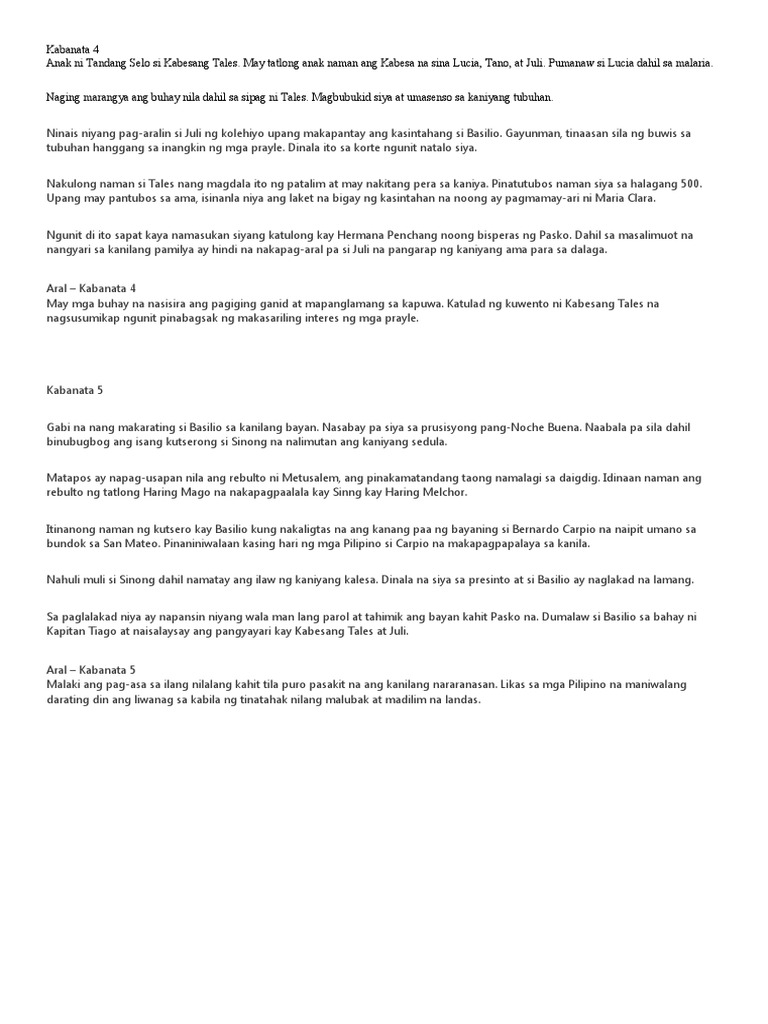 Kabanata 4
Anak ni Tandang Selo si Kabesang Tales. May tatlong anak naman ang Kabesa na sina Lucia, Tano, at Juli. Pumanaw si Lucia dahil sa malaria.

Naging marangya ang buhay nila dahil sa sipag ni Tales. Magbubukid siya at umasenso sa kaniyang tubuhan.

Ninais niyang pag-aralin si Juli ng kolehiyo upang makapantay ang kasintahang si Basilio. Gayunman, tinaasan sila ng buwis sa tubuhan hanggang sa inangkin ng mga prayle. Dinala ito sa korte ngunit natalo siya.

Nakulong naman si Tales nang magdala ito ng patalim at may nakitang pera sa kaniya. Pinatutubos naman siya sa halagang 500. Upang may pantubos sa ama, isinanla niya ang laket na bigay ng kasintahan na noong ay pagmamay-ari ni Maria Clara.

Ngunit di ito sapat kaya namasukan siyang katulong kay Hermana Penchang noong bisperas ng Pasko. Dahil sa masalimuot na nangyari sa kanilang pamilya ay hindi na nakapag-aral pa si Juli na pangarap ng kaniyang ama para sa dalaga.

Aral – Kabanata 4
May mga buhay na nasisira ang pagiging ganid at mapanglamang sa kapuwa. Katulad ng kuwento ni Kabesang Tales na nagsusumikap ngunit pinabagsak ng makasariling interes ng mga prayle.

Kabanata 5

Gabi na nang makarating si Basilio sa kanilang bayan. Nasabay pa siya sa prusisyong pang-Noche Buena. Naabala pa sila dahil binubugbog ang isang kutserong si Sinong na nalimutan ang kaniyang sedula.

Matapos ay napag-usapan nila ang rebulto ni Metusalem, ang pinakamatandang taong namalagi sa daigdig. Idinaan naman ang rebulto ng tatlong Haring Mago na nakapagpaalala kay Sinng kay Haring Melchor.

Itinanong naman ng kutsero kay Basilio kung nakaligtas na ang kanang paa ng bayaning si Bernardo Carpio na naipit umano sa bundok sa San Mateo. Pinaniniwalaan kasing hari ng mga Pilipino si Carpio na makapagpapalaya sa kanila.

Nahuli muli si Sinong dahil namatay ang ilaw ng kaniyang kalesa. Dinala na siya sa presinto at si Basilio ay naglakad na lamang.

Sa paglalakad niya ay napansin niyang wala man lang parol at tahimik ang bayan kahit Pasko na. Dumalaw si Basilio sa bahay ni Kapitan Tiago at naisalaysay ang pangyayari kay Kabesang Tales at Juli.

Aral – Kabanata 5
Malaki ang pag-asa sa ilang nilalang kahit tila puro pasakit na ang kanilang nararanasan. Likas sa mga Pilipino na maniwalang darating din ang liwanag sa kabila ng tinatahak nilang malubak at madilim na landas.